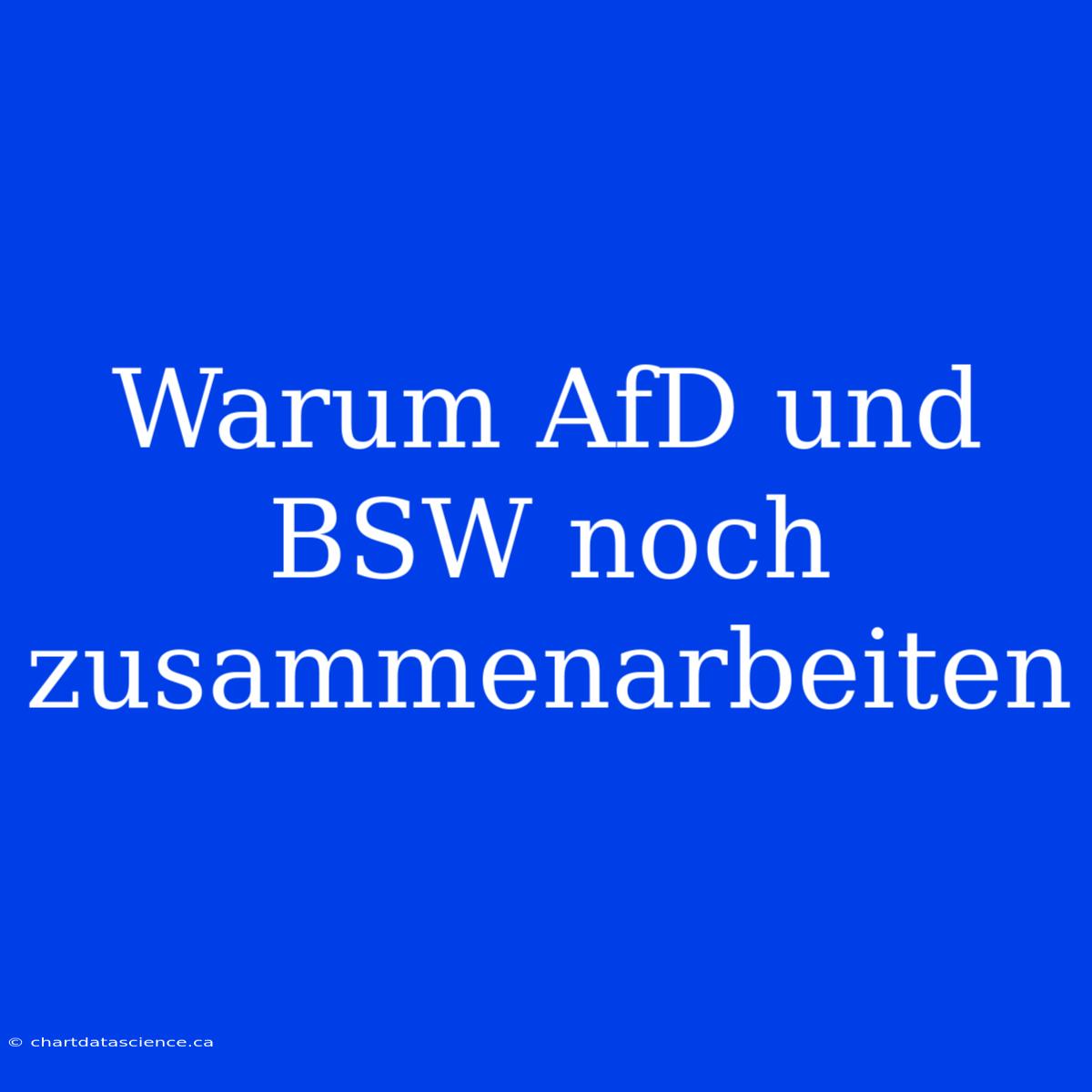 Warum AfD und BSW noch zusammenarbeiten

© chartdatascience.ca